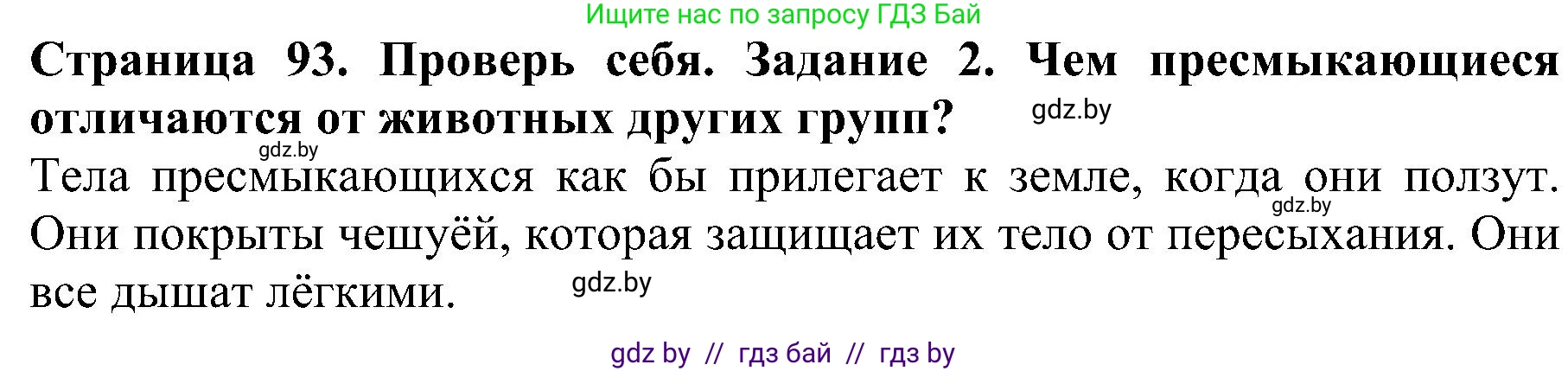 Ищите нас по запросу ГДЗ Бай

**Страница 93. Проверь себя. Задание 2. Чем пресмыкающиеся отличаются от животных других групп?**

gdz.by

gdz.by

Тела пресмыкающихся как бы прилегает к земле, когда они ползут. Они покрыты чешуёй, которая защищает их тело от пересыхания. Они все дышат лёгкими.

gdz.by

gdz.by

gdz by // гдз бай // гдз by